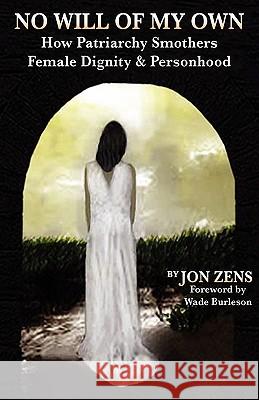 NO WILL OF MY OWN
How Patriarchy Smothers Female Dignity & Personhood

BY JON ZENS
Foreword by
Wade Burleson

Kraina Książek